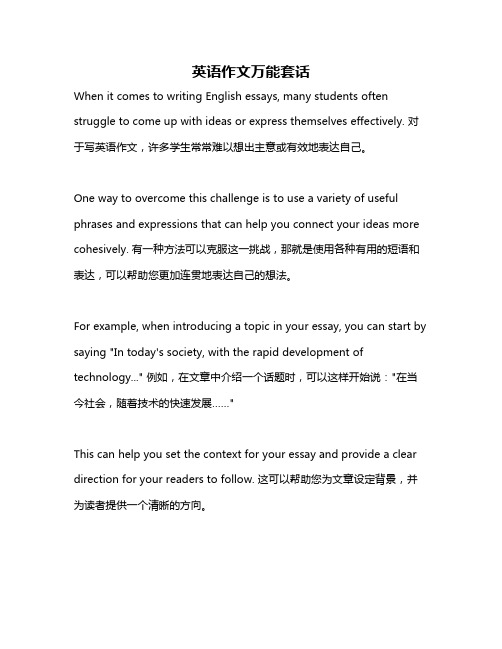 英语作文万能套话

When it comes to writing English essays, many students often struggle to come up with ideas or express themselves effectively. 对于写英语作文，许多学生常常难以想出主意或有效地表达自己。

One way to overcome this challenge is to use a variety of useful phrases and expressions that can help you connect your ideas more cohesively. 有一种方法可以克服这一挑战，那就是使用各种有用的短语和表达，可以帮助您更加连贯地表达自己的想法。

For example, when introducing a topic in your essay, you can start by saying "In today's society, with the rapid development of technology..." 例如，在文章中介绍一个话题时，可以这样开始说："在当今社会，随着技术的快速发展……"

This can help you set the context for your essay and provide a clear direction for your readers to follow. 这可以帮助您为文章设定背景，并为读者提供一个清晰的方向。